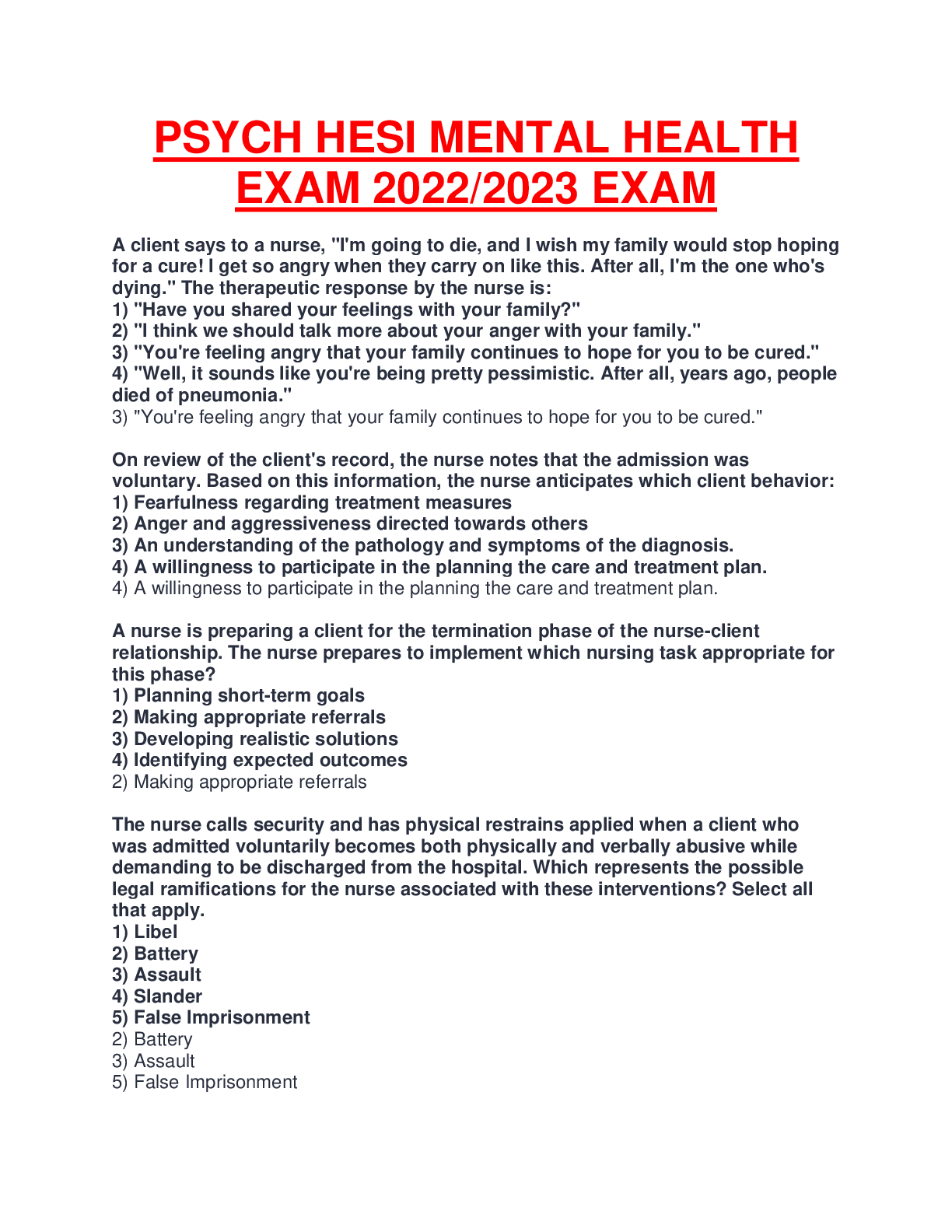 PSYCH HESI MENTAL HEALTH EXAM 2022/2023 EXAM

A client says to a nurse, "I'm going to die, and I wish my family would stop hoping for a cure! I get so angry when they carry on like this. After all, I'm the one who's dying." The therapeutic response by the nurse is:
1) "Have you shared your feelings with your family?"
2) "I think we should talk more about your anger with your family."
3) "You're feeling angry that your family continues to hope for you to be cured."
4) "Well, it sounds like you're being pretty pessimistic. After all, years ago, people died of pneumonia."
3) "You're feeling angry that your family continues to hope for you to be cured."

On review of the client's record, the nurse notes that the admission was voluntary. Based on this information, the nurse anticipates which client behavior:
1) Fearfulness regarding treatment measures
2) Anger and aggressiveness directed towards others
3) An understanding of the pathology and symptoms of the diagnosis.
4) A willingness to participate in the planning the care and treatment plan.
4) A willingness to participate in the planning the care and treatment plan.

A nurse is preparing a client for the termination phase of the nurse-client relationship. The nurse prepares to implement which nursing task appropriate for this phase?
1) Planning short-term goals
2) Making appropriate referrals
3) Developing realistic solutions
4) Identifying expected outcomes
2) Making appropriate referrals

The nurse calls security and has physical restrains applied when a client who was admitted voluntarily becomes both physically and verbally abusive while demanding to be discharged from the hospital. Which represents the possible legal ramifications for the nurse associated with these interventions? Select all that apply.
1) Libel
2) Battery
3) Assault
4) Slander
5) False Imprisonment
2) Battery
3) Assault
5) False Imprisonment